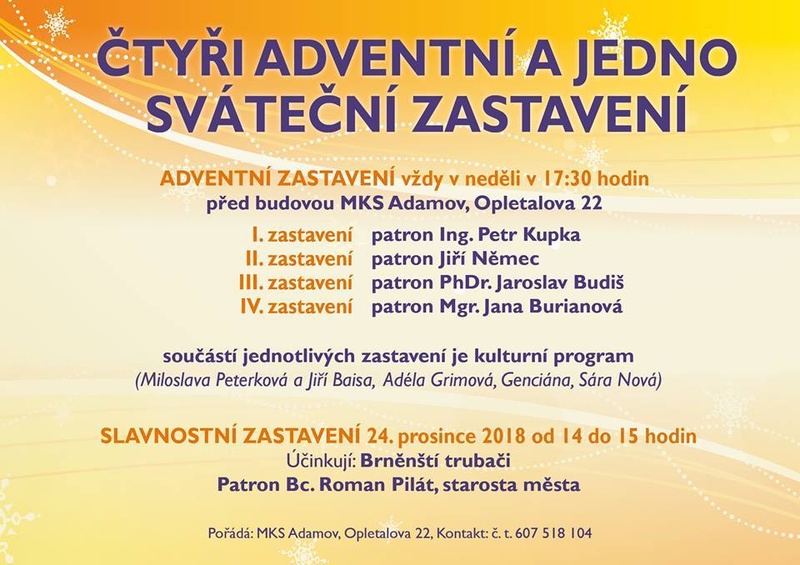 ČTYŘI ADVENTNÍ A JEDNO SVÁTEČNÍ ZASTAVENÍ

ADVENTNÍ ZASTAVENÍ vždy v neděli v 17:30 hodin
před budovou MKS Adamov, Opletalova 22

I. zastavení patron Ing. Petr Kupka
II. zastavení patron Jiří Němec
III. zastavení patron PhDr. Jaroslav Budiš
IV. zastavení patron Mgr. Jana Burianová

součástí jednotlivých zastavení je kulturní program
(Miloslava Peterková a Jiří Baisa, Adéla Grimová, Genciána, Sára Nová)

SLAVNOSTNÍ ZASTAVENÍ 24. prosince 2018 od 14 do 15 hodin
Účinkují: Brněnští trubači
Patron Bc. Roman Pilát, starosta města

Pořádá: MKS Adamov, Opletalova 22, Kontakt: č. t. 607 518 104